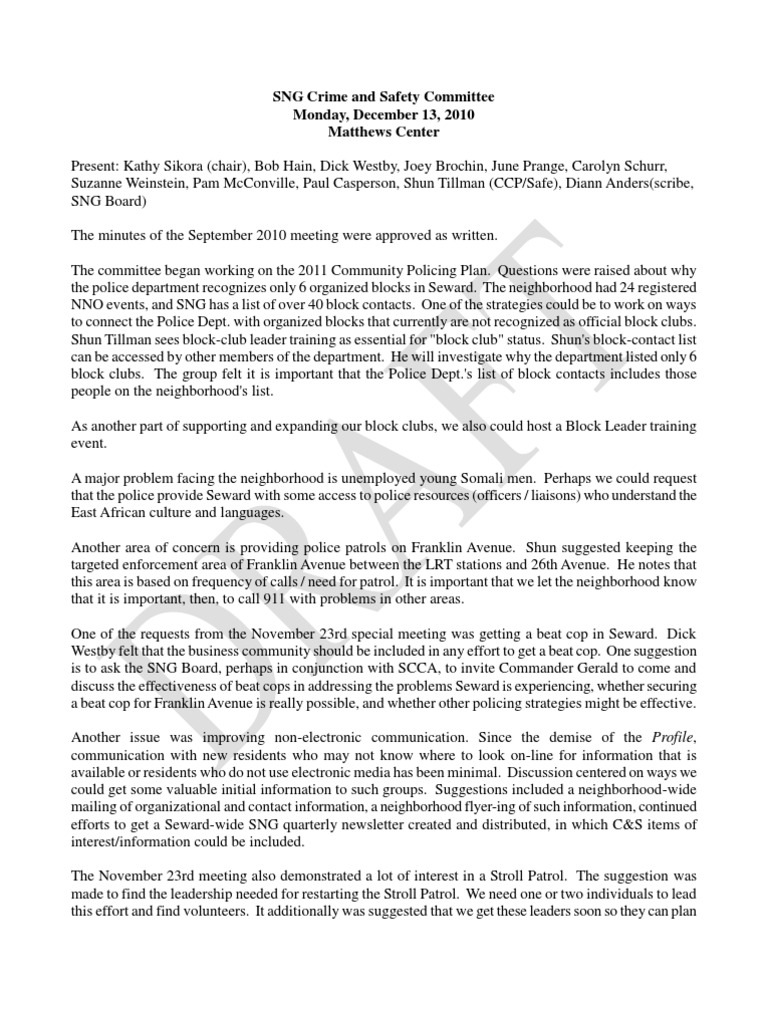 SNG Crime and Safety Committee
Monday, December 13, 2010
Matthews Center

Present: Kathy Sikora (chair), Bob Hain, Dick Westby, Joey Brochin, June Prange, Carolyn Schurr, Suzanne Weinstein, Pam McConville, Paul Casperson, Shun Tillman (CCP/Safe), Diann Anders(scribe, SNG Board)

The minutes of the September 2010 meeting were approved as written.

The committee began working on the 2011 Community Policing Plan. Questions were raised about why the police department recognizes only 6 organized blocks in Seward. The neighborhood had 24 registered NNO events, and SNG has a list of over 40 block contacts. One of the strategies could be to work on ways to connect the Police Dept. with organized blocks that currently are not recognized as official block clubs. Shun Tillman sees block-club leader training as essential for "block club" status. Shun's block-contact list can be accessed by other members of the department. He will investigate why the department listed only 6 block clubs. The group felt it is important that the Police Dept.'s list of block contacts includes those people on the neighborhood's list.

As another part of supporting and expanding our block clubs, we also could host a Block Leader training event.

A major problem facing the neighborhood is unemployed young Somali men. Perhaps we could request that the police provide Seward with some access to police resources (officers / liaisons) who understand the East African culture and languages.

Another area of concern is providing police patrols on Franklin Avenue. Shun suggested keeping the targeted enforcement area of Franklin Avenue between the LRT stations and 26th Avenue. He notes that this area is based on frequency of calls / need for patrol. It is important that we let the neighborhood know that it is important, then, to call 911 with problems in other areas.

One of the requests from the November 23rd special meeting was getting a beat cop in Seward. Dick Westby felt that the business community should be included in any effort to get a beat cop. One suggestion is to ask the SNG Board, perhaps in conjunction with SCCA, to invite Commander Gerald to come and discuss the effectiveness of beat cops in addressing the problems Seward is experiencing, whether securing a beat cop for Franklin Avenue is really possible, and whether other policing strategies might be effective.

Another issue was improving non-electronic communication. Since the demise of the Profile, communication with new residents who may not know where to look on-line for information that is available or residents who do not use electronic media has been minimal. Discussion centered on ways we could get some valuable initial information to such groups. Suggestions included a neighborhood-wide mailing of organizational and contact information, a neighborhood flyer-ing of such information, continued efforts to get a Seward-wide SNG quarterly newsletter created and distributed, in which C&S items of interest/information could be included.

The November 23rd meeting also demonstrated a lot of interest in a Stroll Patrol. The suggestion was made to find the leadership needed for restarting the Stroll Patrol. We need one or two individuals to lead this effort and find volunteers. It additionally was suggested that we get these leaders soon so they can plan

DRAFT